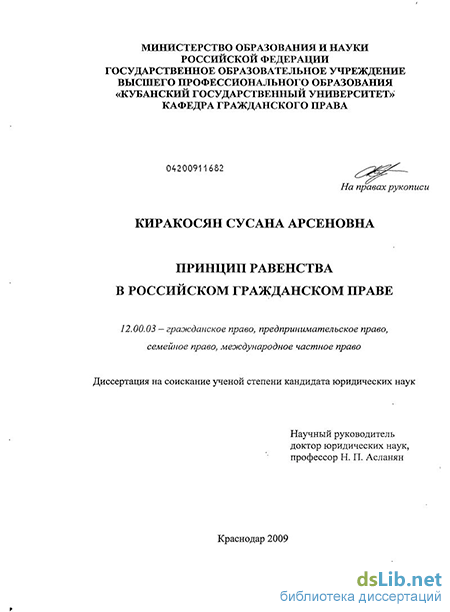 МИНИСТЕРСТВО ОБРАЗОВАНИЯ И НАУКИ
РОССИЙСКОЙ ФЕДЕРАЦИИ
ГОСУДАРСТВЕННОЕ ОБРАЗОВАТЕЛЬНОЕ УЧРЕЖДЕНИЕ
ВЫСШЕГО ПРОФЕССИОНАЛЬНОГО ОБРАЗОВАНИЯ
«КУБАНСКИЙ ГОСУДАРСТВЕННЫЙ УНИВЕРСИТЕТ»
КАФЕДРА ГРАЖДАНСКОГО ПРАВА

04200911682

На правах рукописи

КИРАКОСЯН СУСАНА АРСЕНОВНА

ПРИНЦИП РАВЕНСТВА
В РОССИЙСКОМ ГРАЖДАНСКОМ ПРАВЕ

12.00.03 – гражданское право, предпринимательское право, семейное право, международное частное право

Диссертация на соискание ученой степени кандидата юридических наук

Научный руководитель
доктор юридических наук,
профессор Н. П. Асланян

Краснодар 2009

dsLib.net
библиотека диссертаций